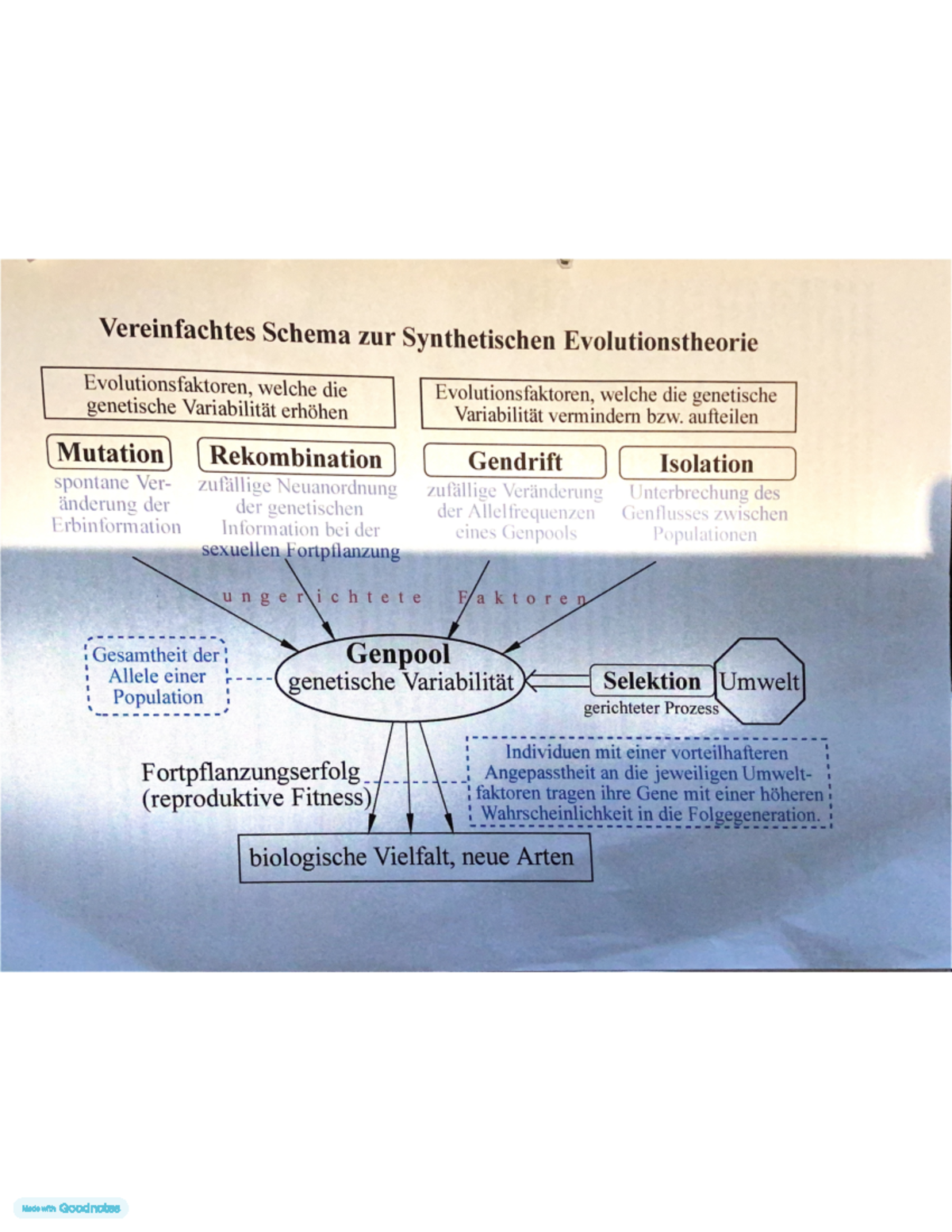 Vereinfachtes Schema zur Synthetischen Evolutionstheorie

Evolutionsfaktoren, welche die genetische Variabilität erhöhen

Evolutionsfaktoren, welche die genetische Variabilität vermindern bzw. aufteilen

Mutation
spontane Veränderung der Erbinformation

Rekombination
zufällige Neuanordnung der genetischen Information bei der sexuellen Fortpflanzung

Gendrift
zufällige Veränderung der Allelfrequenzen eines Genpools

Isolation
Unterbrechung des Genflusses zwischen Populationen

ungerichtete Faktoren

Gesamtheit der Allele einer Population

Genpool
genetische Variabilität

Selektion
gerichteter Prozess

Umwelt

Fortpflanzungserfolg (reproduktive Fitness)

Individuen mit einer vorteilhafteren Angepasstheit an die jeweiligen Umweltfaktoren tragen ihre Gene mit einer höheren Wahrscheinlichkeit in die Folgegeneration.

biologische Vielfalt, neue Arten

Made with Goodnotes